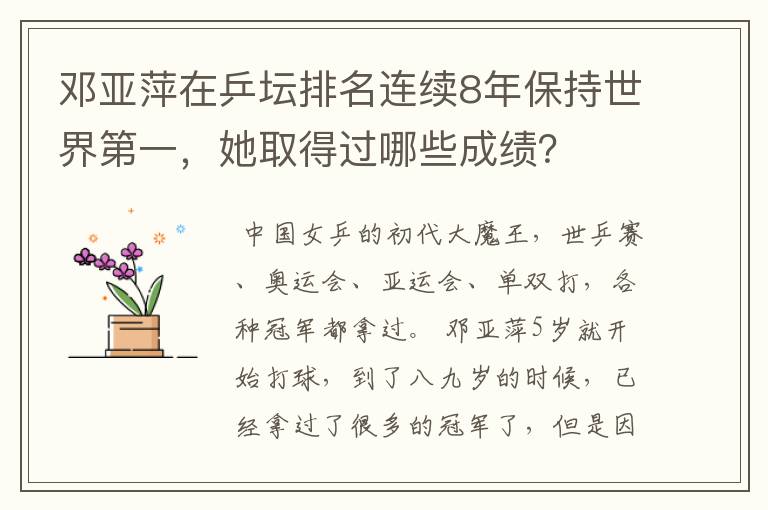 邓亚萍在乒坛排名连续8年保持世界第一，她取得过哪些成绩?

中国女乒的初代大魔王，世乒赛、奥运会、亚运会、单双打，各种冠军都拿过。邓亚萍5岁就开始打球，到了八九岁的时候，已经拿过了很多的冠军了，但是因